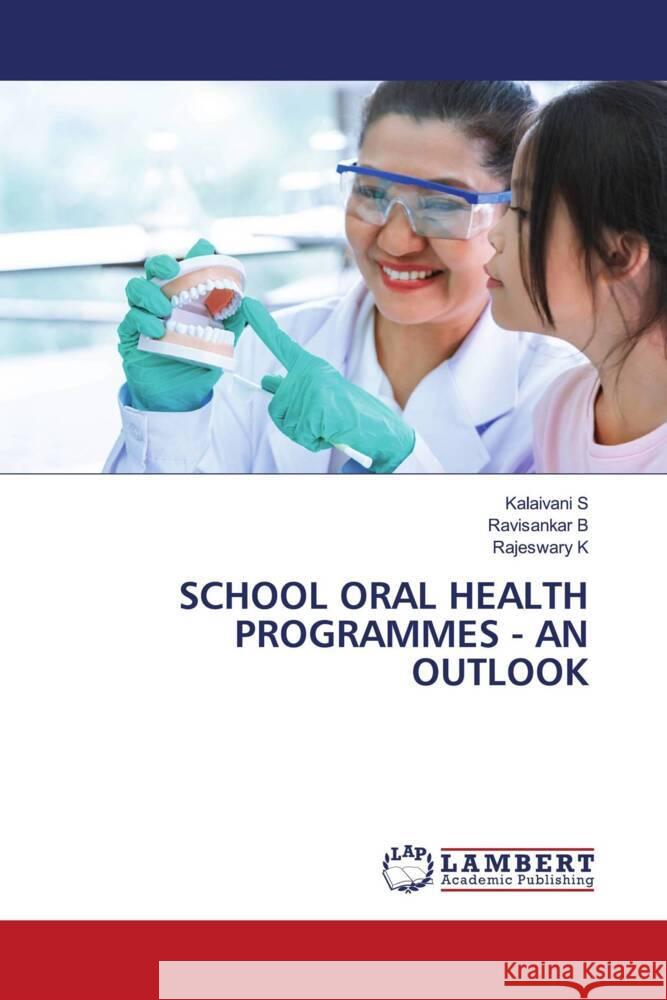 Kalaivani S
Ravisankar B
Rajeswary K

SCHOOL ORAL HEALTH PROGRAMMES - AN OUTLOOK

LAP
LAMBERT
Academic Publishing